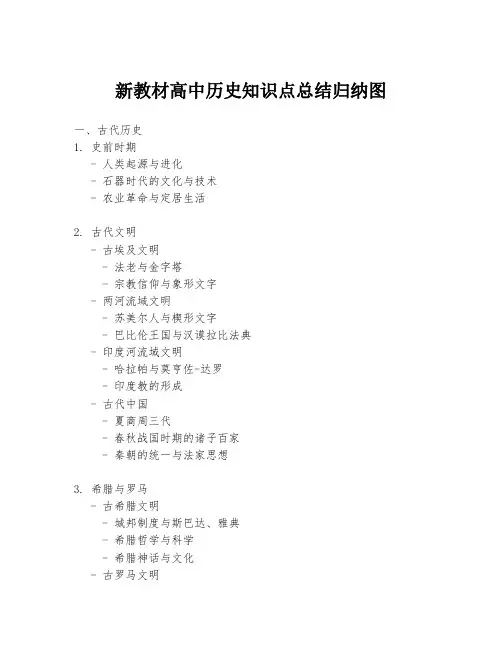 新教材高中历史知识点总结归纳图

一、古代历史

1. 史前时期
- 人类起源与进化
- 石器时代的文化与技术
- 农业革命与定居生活

2. 古代文明
- 古埃及文明
- 法老与金字塔
- 宗教信仰与象形文字
- 两河流域文明
- 苏美尔人与楔形文字
- 巴比伦王国与汉谟拉比法典
- 印度河流域文明
- 哈拉帕与莫亨佐-达罗
- 印度教的形成
- 古代中国
- 夏商周三代
- 春秋战国时期的诸子百家
- 秦朝的统一与法家思想

3. 希腊与罗马
- 古希腊文明
- 城邦制度与斯巴达、雅典
- 希腊哲学与科学
- 希腊神话与文化
- 古罗马文明